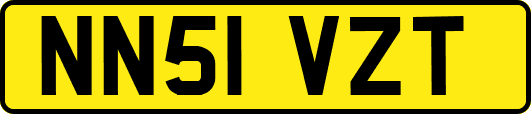 NN51 VZT